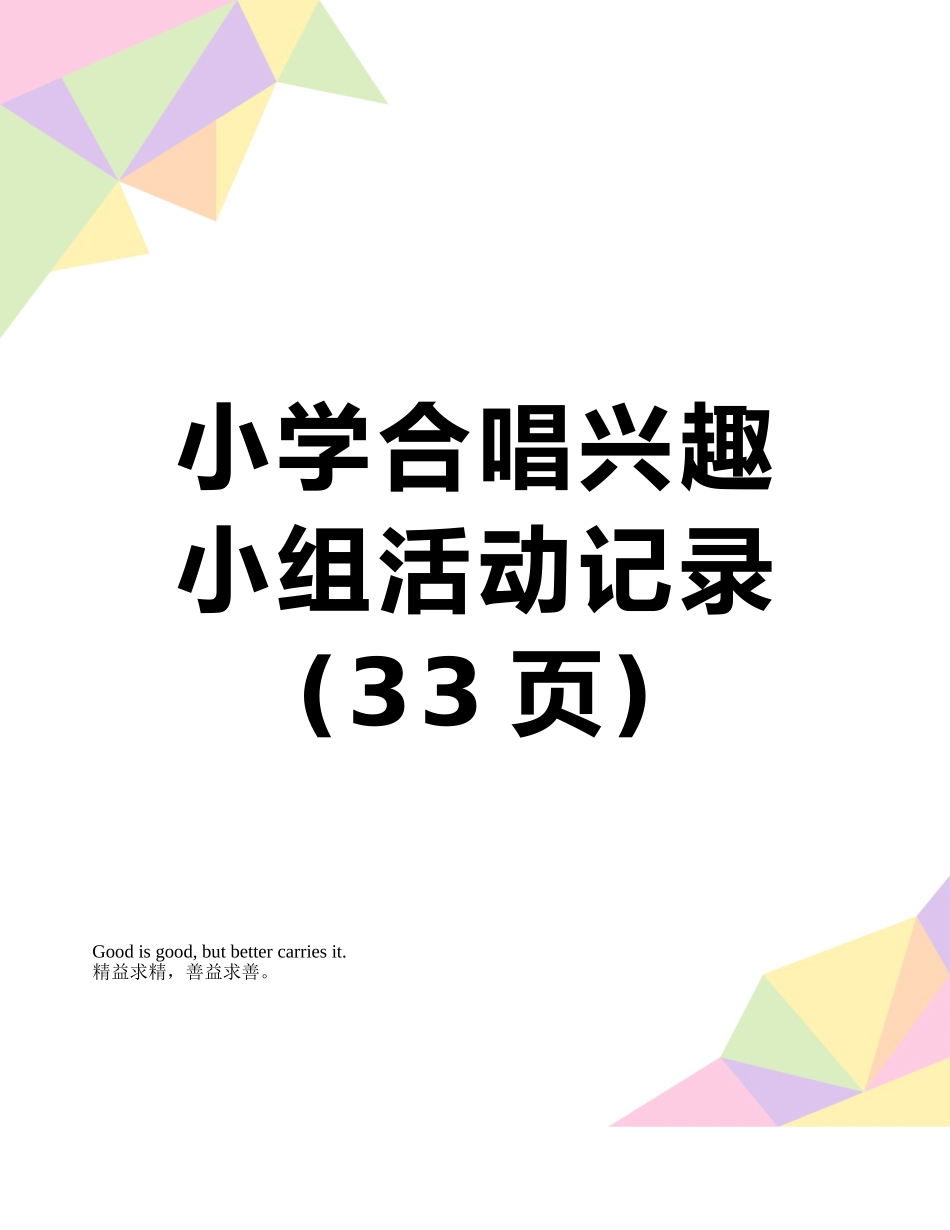 小学合唱兴趣小组活动记录（33 页）

Good is good, but better carries it.
精益求精，善益求善。